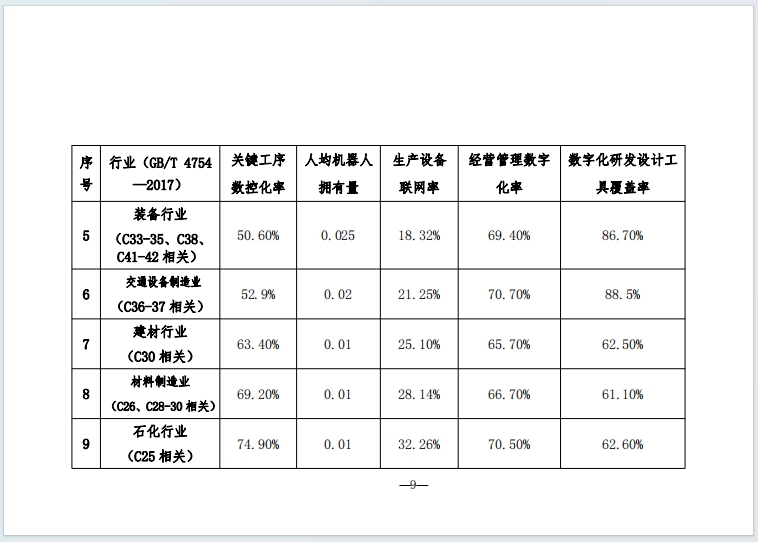 | 序号 | 行业（GB/T 4754—2017） | 关键工序数控化率 | 人均机器人拥有量 | 生产设备联网率 | 经营管理数字化率 | 数字化研发设计工具覆盖率 |
|---|---|---|---|---|---|---|
| 5 | 装备行业（C33-35、C38、C41-42 相关） | 50.60% | 0.025 | 18.32% | 69.40% | 86.70% |
| 6 | 交通设备制造业（C36-37 相关） | 52.9% | 0.02 | 21.25% | 70.70% | 88.5% |
| 7 | 建材行业（C30 相关） | 63.40% | 0.01 | 25.10% | 65.70% | 62.50% |
| 8 | 材料制造业（C26、C28-30 相关） | 69.20% | 0.01 | 28.14% | 66.70% | 61.10% |
| 9 | 石化行业（C25 相关） | 74.90% | 0.01 | 32.26% | 70.50% | 62.60% |

—9—